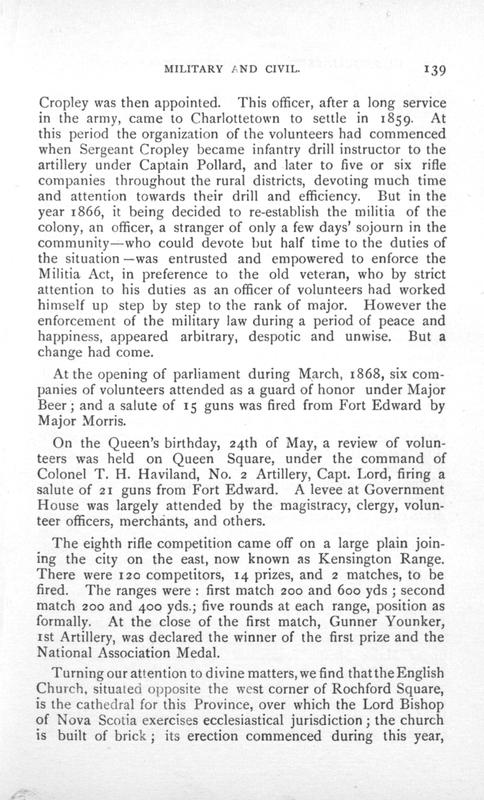 MILITARY AND CIVIL. 139

Cropley was then appointed. This officer, after a long service in the army, came to Charlottetown to settle in 1859. At this period the organization of the volunteers had commenced when Sergeant Cropley became infantry drill instructor to the artillery under Captain Pollard, and later to five or six rifle companies throughout the rural districts, devoting much time and attention towards their drill and efficiency. But in the year 1866, it being decided to re-establish the militia of the colony, an officer, a stranger of only a few days' sojourn in the community—who could devote but half time to the duties of the situation—was entrusted and empowered to enforce the Militia Act, in preference to the old veteran, who by strict attention to his duties as an officer of volunteers had worked himself up step by step to the rank of major. However the enforcement of the military law during a period of peace and happiness, appeared arbitrary, despotic and unwise. But a change had come.

At the opening of parliament during March, 1868, six companies of volunteers attended as a guard of honor under Major Beer; and a salute of 15 guns was fired from Fort Edward by Major Morris.

On the Queen's birthday, 24th of May, a review of volunteers was held on Queen Square, under the command of Colonel T. H. Haviland, No. 2 Artillery, Capt. Lord, firing a salute of 21 guns from Fort Edward. A levee at Government House was largely attended by the magistracy, clergy, volunteer officers, merchants, and others.

The eighth rifle competition came off on a large plain joining the city on the east, now known as Kensington Range. There were 120 competitors, 14 prizes, and 2 matches, to be fired. The ranges were: first match 200 and 600 yds; second match 200 and 400 yds.; five rounds at each range, position as formally. At the close of the first match, Gunner Younker, 1st Artillery, was declared the winner of the first prize and the National Association Medal.

Turning our attention to divine matters, we find that the English Church, situated opposite the west corner of Rochford Square, is the cathedral for this Province, over which the Lord Bishop of Nova Scotia exercises ecclesiastical jurisdiction; the church is built of brick; its erection commenced during this year,